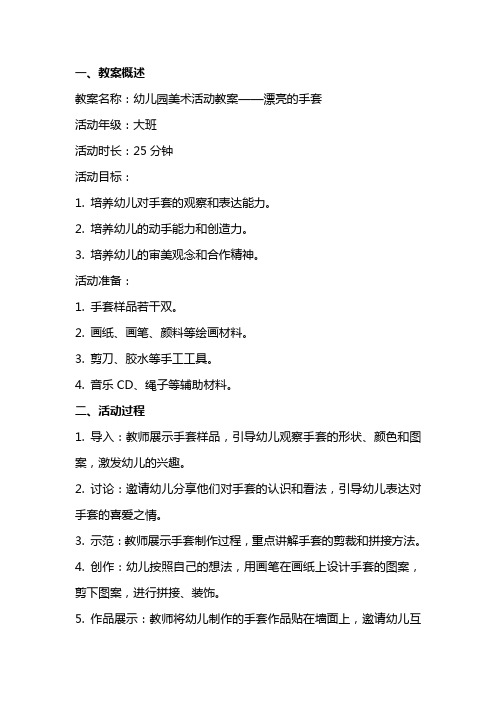 一、教案概述

教案名称：幼儿园美术活动教案——漂亮的手套

活动年级：大班

活动时长：25 分钟

活动目标：

1. 培养幼儿对手套的观察和表达能力。

2. 培养幼儿的动手能力和创造力。

3. 培养幼儿的审美观念和合作精神。

活动准备：

1. 手套样品若干双。

2. 画纸、画笔、颜料等绘画材料。

3. 剪刀、胶水等手工工具。

4. 音乐 CD、绳子等辅助材料。

二、活动过程

1. 导入：教师展示手套样品，引导幼儿观察手套的形状、颜色和图案，激发幼儿的兴趣。

2. 讨论：邀请幼儿分享他们对手套的认识和看法，引导幼儿表达对手套的喜爱之情。

3. 示范：教师展示手套制作过程，重点讲解手套的剪裁和拼接方法。

4. 创作：幼儿按照自己的想法，用画笔在画纸上设计手套的图案，剪下图案，进行拼接、装饰。

5. 作品展示：教师将幼儿制作的手套作品贴在墙面上，邀请幼儿互